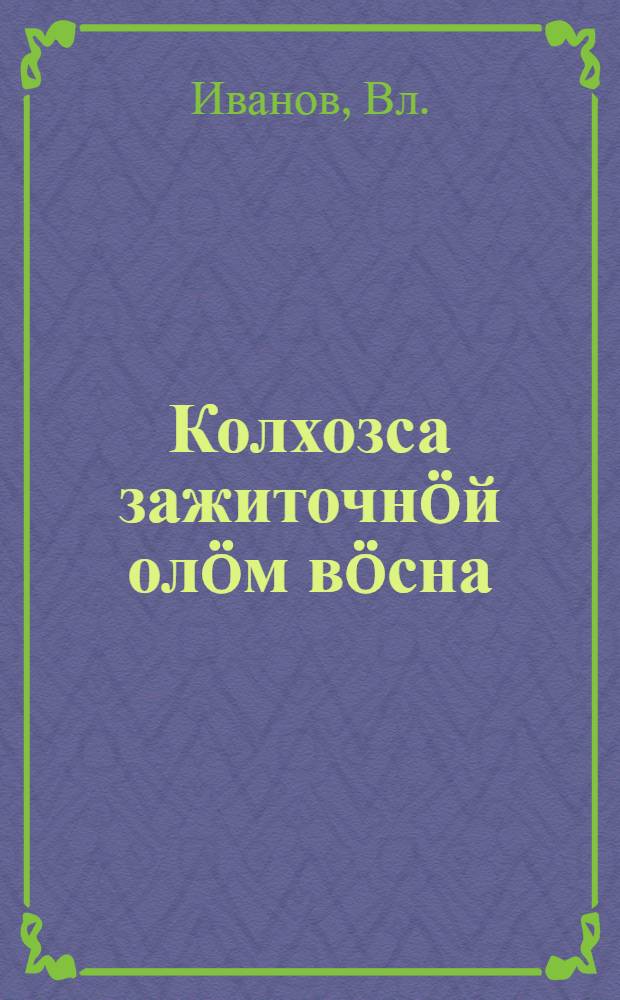 Иванов, Вл.

Колхозса зажиточнӦй олӦм вӦсна